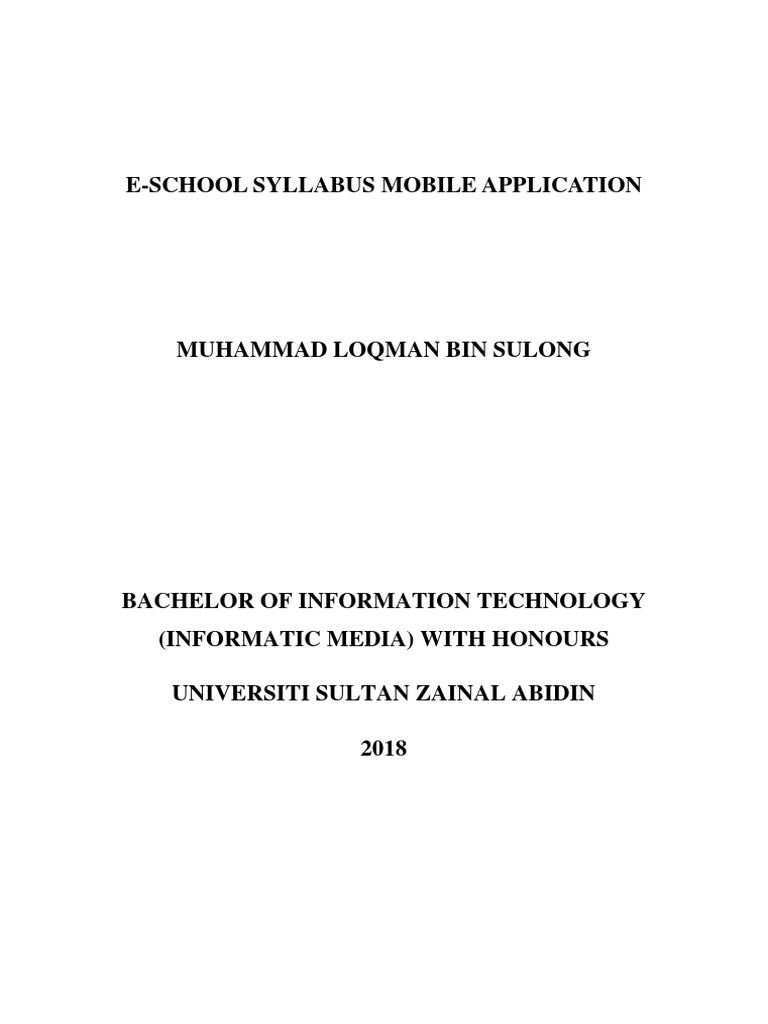 E-SCHOOL SYLLABUS MOBILE APPLICATION

MUHAMMAD LOQMAN BIN SULONG

BACHELOR OF INFORMATION TECHNOLOGY
(INFORMATIC MEDIA) WITH HONOURS

UNIVERSITI SULTAN ZAINAL ABIDIN

2018